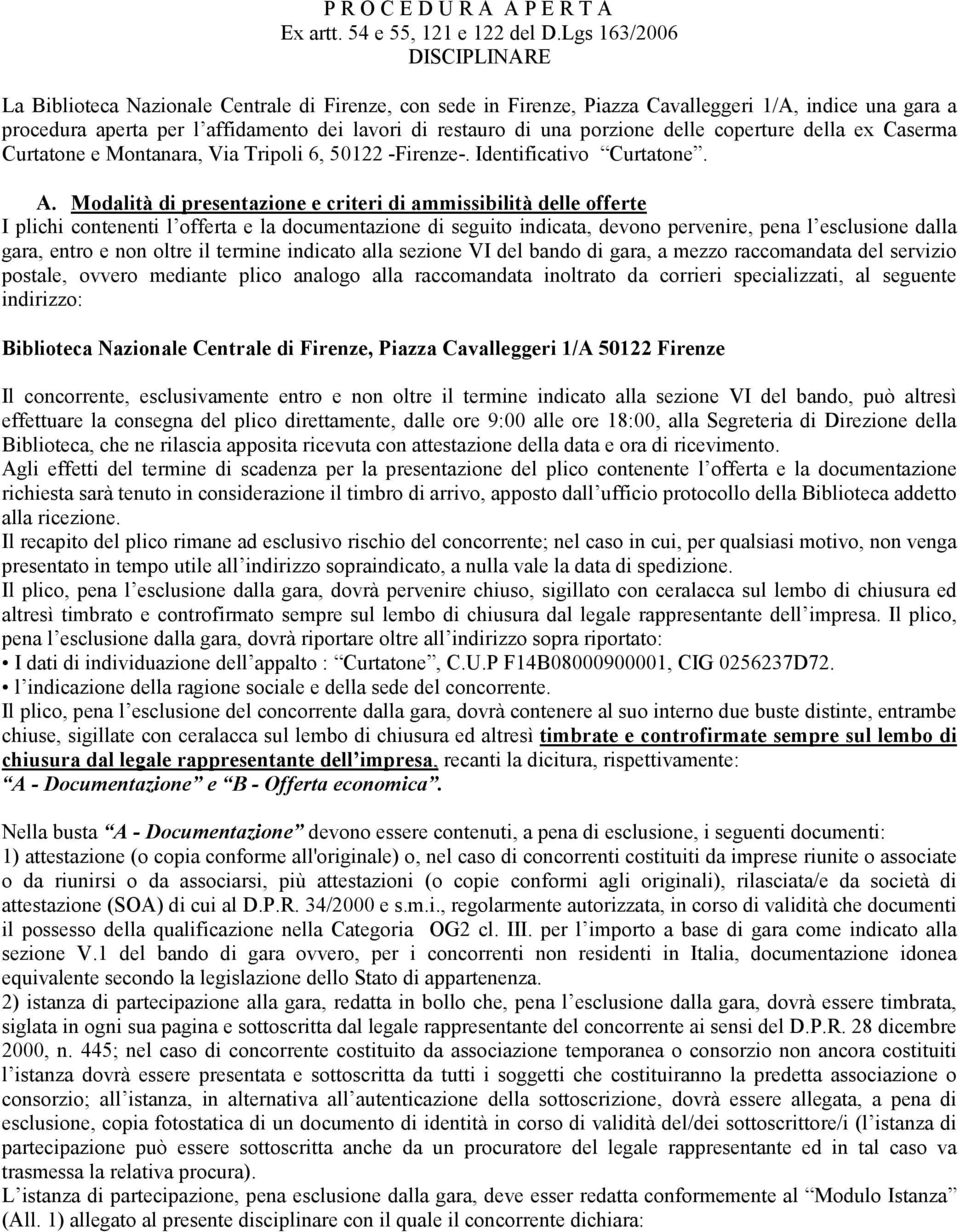 P R O C E D U R A A P E R T A
Ex artt. 54 e 55, 121 e 122 del D.Lgs 163/2006
DISCIPLINARE

La Biblioteca Nazionale Centrale di Firenze, con sede in Firenze, Piazza Cavalleggeri 1/A, indice una gara a procedura aperta per l affidamento dei lavori di restauro di una porzione delle coperture della ex Caserma Curtatone e Montanara, Via Tripoli 6, 50122 -Firenze-. Identificativo Curtatone .

A. Modalità di presentazione e criteri di ammissibilità delle offerte
I plichi contenenti l offerta e la documentazione di seguito indicata, devono pervenire, pena l esclusione dalla gara, entro e non oltre il termine indicato alla sezione VI del bando di gara, a mezzo raccomandata del servizio postale, ovvero mediante plico analogo alla raccomandata inoltrato da corrieri specializzati, al seguente indirizzo:

Biblioteca Nazionale Centrale di Firenze, Piazza Cavalleggeri 1/A 50122 Firenze

Il concorrente, esclusivamente entro e non oltre il termine indicato alla sezione VI del bando, può altresì effettuare la consegna del plico direttamente, dalle ore 9:00 alle ore 18:00, alla Segreteria di Direzione della Biblioteca, che ne rilascia apposita ricevuta con attestazione della data e ora di ricevimento.
Agli effetti del termine di scadenza per la presentazione del plico contenente l offerta e la documentazione richiesta sarà tenuto in considerazione il timbro di arrivo, apposto dall ufficio protocollo della Biblioteca addetto alla ricezione.
Il recapito del plico rimane ad esclusivo rischio del concorrente; nel caso in cui, per qualsiasi motivo, non venga presentato in tempo utile all indirizzo sopraindicato, a nulla vale la data di spedizione.
Il plico, pena l esclusione dalla gara, dovrà pervenire chiuso, sigillato con ceralacca sul lembo di chiusura ed altresì timbrato e controfirmato sempre sul lembo di chiusura dal legale rappresentante dell impresa. Il plico, pena l esclusione dalla gara, dovrà riportare oltre all indirizzo sopra riportato:
• I dati di individuazione dell appalto : Curtatone , C.U.P F14B08000900001, CIG 0256237D72.
• l indicazione della ragione sociale e della sede del concorrente.
Il plico, pena l esclusione del concorrente dalla gara, dovrà contenere al suo interno due buste distinte, entrambe chiuse, sigillate con ceralacca sul lembo di chiusura ed altresì timbrate e controfirmate sempre sul lembo di chiusura dal legale rappresentante dell impresa, recanti la dicitura, rispettivamente:
A - Documentazione e B - Offerta economica .

Nella busta A - Documentazione devono essere contenuti, a pena di esclusione, i seguenti documenti:
1) attestazione (o copia conforme all'originale) o, nel caso di concorrenti costituiti da imprese riunite o associate o da riunirsi o da associarsi, più attestazioni (o copie conformi agli originali), rilasciata/e da società di attestazione (SOA) di cui al D.P.R. 34/2000 e s.m.i., regolarmente autorizzata, in corso di validità che documenti il possesso della qualificazione nella Categoria OG2 cl. III. per l importo a base di gara come indicato alla sezione V.1 del bando di gara ovvero, per i concorrenti non residenti in Italia, documentazione idonea equivalente secondo la legislazione dello Stato di appartenenza.
2) istanza di partecipazione alla gara, redatta in bollo che, pena l esclusione dalla gara, dovrà essere timbrata, siglata in ogni sua pagina e sottoscritta dal legale rappresentante del concorrente ai sensi del D.P.R. 28 dicembre 2000, n. 445; nel caso di concorrente costituito da associazione temporanea o consorzio non ancora costituiti l istanza dovrà essere presentata e sottoscritta da tutti i soggetti che costituiranno la predetta associazione o consorzio; all istanza, in alternativa all autenticazione della sottoscrizione, dovrà essere allegata, a pena di esclusione, copia fotostatica di un documento di identità in corso di validità del/dei sottoscrittore/i (l istanza di partecipazione può essere sottoscritta anche da un procuratore del legale rappresentante ed in tal caso va trasmessa la relativa procura).
L istanza di partecipazione, pena esclusione dalla gara, deve esser redatta conformemente al Modulo Istanza (All. 1) allegato al presente disciplinare con il quale il concorrente dichiara: